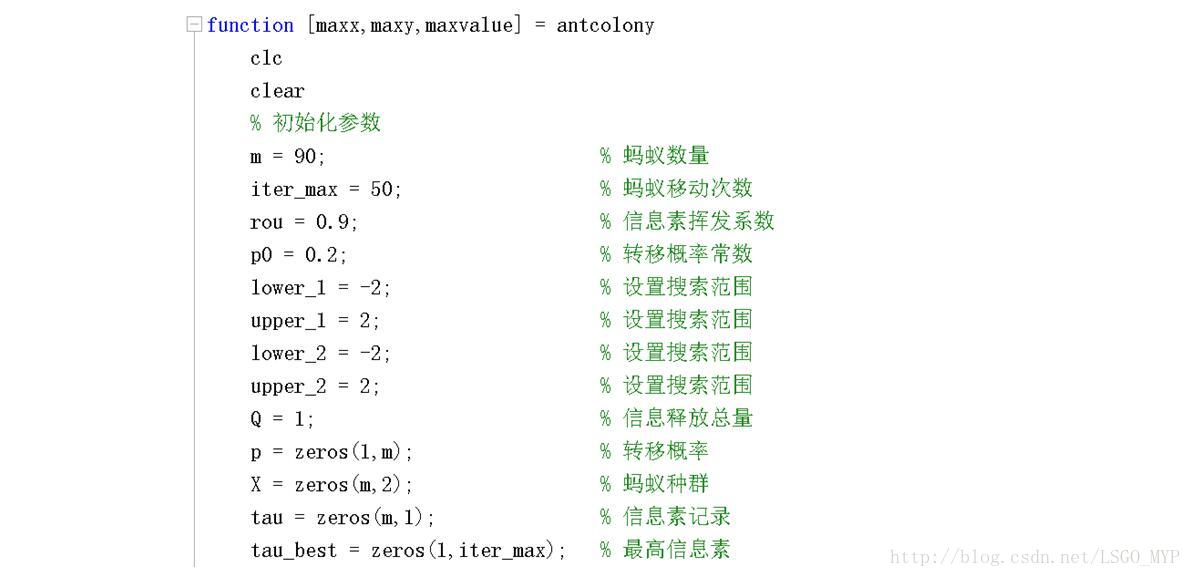 function [maxx,maxy,maxvalue] = antcolony
clc
clear
% 初始化参数
m = 90; % 蚂蚁数量
iter_max = 50; % 蚂蚁移动次数
rou = 0.9; % 信息素挥发系数
p0 = 0.2; % 转移概率常数
lower_1 = -2; % 设置搜索范围
upper_1 = 2; % 设置搜索范围
lower_2 = -2; % 设置搜索范围
upper_2 = 2; % 设置搜索范围
Q = 1; % 信息释放总量
p = zeros(1,m); % 转移概率
X = zeros(m,2); % 蚂蚁种群
tau = zeros(m,1); % 信息素记录
tau_best = zeros(1,iter_max); % 最高信息素

http://blog.csdn.net/LSGO_MYP